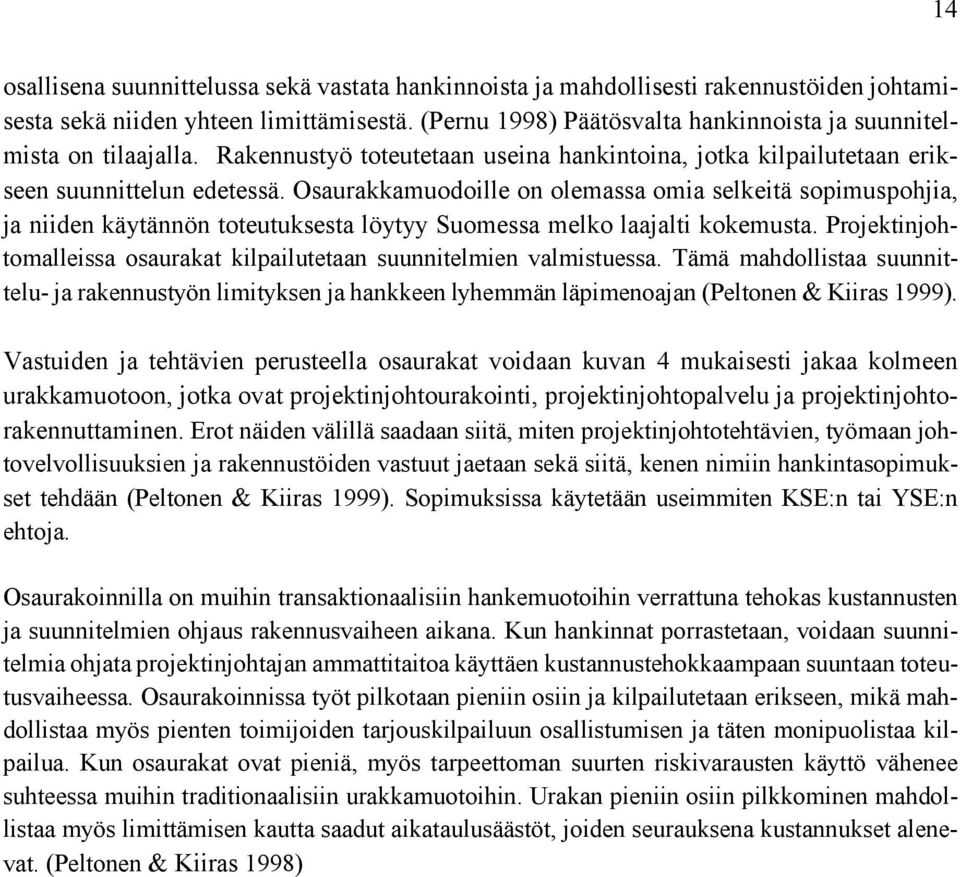 14

osallisena suunnittelussa sekä vastata hankinnoista ja mahdollisesti rakennustöiden johtamisesta sekä niiden yhteen limittämisestä. (Pernu 1998) Päätösvalta hankinnoista ja suunnitelmista on tilaajalla. Rakennustyö toteutetaan useina hankintoina, jotka kilpailutetaan erikseen suunnittelun edetessä. Osaurakkamuodoille on olemassa omia selkeitä sopimuspohjia, ja niiden käytännön toteutuksesta löytyy Suomessa melko laajalti kokemusta. Projektinjohtomalleissa osaurakat kilpailutetaan suunnitelmien valmistuessa. Tämä mahdollistaa suunnittelu- ja rakennustyön limityksen ja hankkeen lyhemmän läpimenoajan (Peltonen & Kiiras 1999).

Vastuiden ja tehtävien perusteella osaurakat voidaan kuvan 4 mukaisesti jakaa kolmeen urakkamuotoon, jotka ovat projektinjohtourakointi, projektinjohtopalvelu ja projektinjohtorakennuttaminen. Erot näiden välillä saadaan siitä, miten projektinjohtotehtävien, työmaan johtovelvollisuuksien ja rakennustöiden vastuut jaetaan sekä siitä, kenen nimiin hankintasopimukset tehdään (Peltonen & Kiiras 1999). Sopimuksissa käytetään useimmiten KSE:n tai YSE:n ehtoja.

Osaurakoinnilla on muihin transaktionaalisiin hankemuotoihin verrattuna tehokas kustannusten ja suunnitelmien ohjaus rakennusvaiheen aikana. Kun hankinnat porrastetaan, voidaan suunnitelmia ohjata projektinjohtajan ammattitaitoa käyttäen kustannustehokkaampaan suuntaan toteutusvaiheessa. Osaurakoinnissa työt pilkotaan pieniin osiin ja kilpailutetaan erikseen, mikä mahdollistaa myös pienten toimijoiden tarjouskilpailuun osallistumisen ja täten monipuolistaa kilpailua. Kun osaurakat ovat pieniä, myös tarpeettoman suurten riskivarausten käyttö vähenee suhteessa muihin traditionaalisiin urakkamuotoihin. Urakan pieniin osiin pilkkominen mahdollistaa myös limittämisen kautta saadut aikataulusäästöt, joiden seurauksena kustannukset alenevat. (Peltonen & Kiiras 1998)